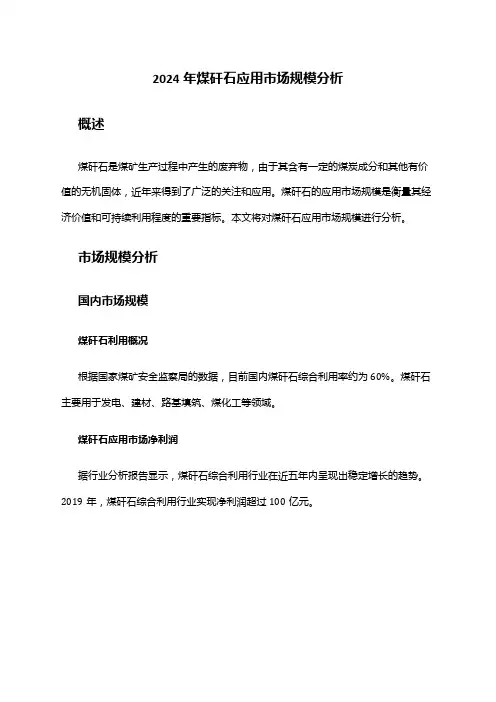 2024 年煤矸石应用市场规模分析

概述

煤矸石是煤矿生产过程中产生的废弃物，由于其含有一定的煤炭成分和其他有价值的无机固体，近年来得到了广泛的关注和应用。煤矸石的应用市场规模是衡量其经济价值和可持续利用程度的重要指标。本文将对煤矸石应用市场规模进行分析。

市场规模分析

国内市场规模

煤矸石利用概况

根据国家煤矿安全监察局的数据，目前国内煤矸石综合利用率约为 60%。煤矸石主要用于发电、建材、路基填筑、煤化工等领域。

煤矸石应用市场净利润

据行业分析报告显示，煤矸石综合利用行业在近五年内呈现出稳定增长的趋势。2019 年，煤矸石综合利用行业实现净利润超过 100 亿元。